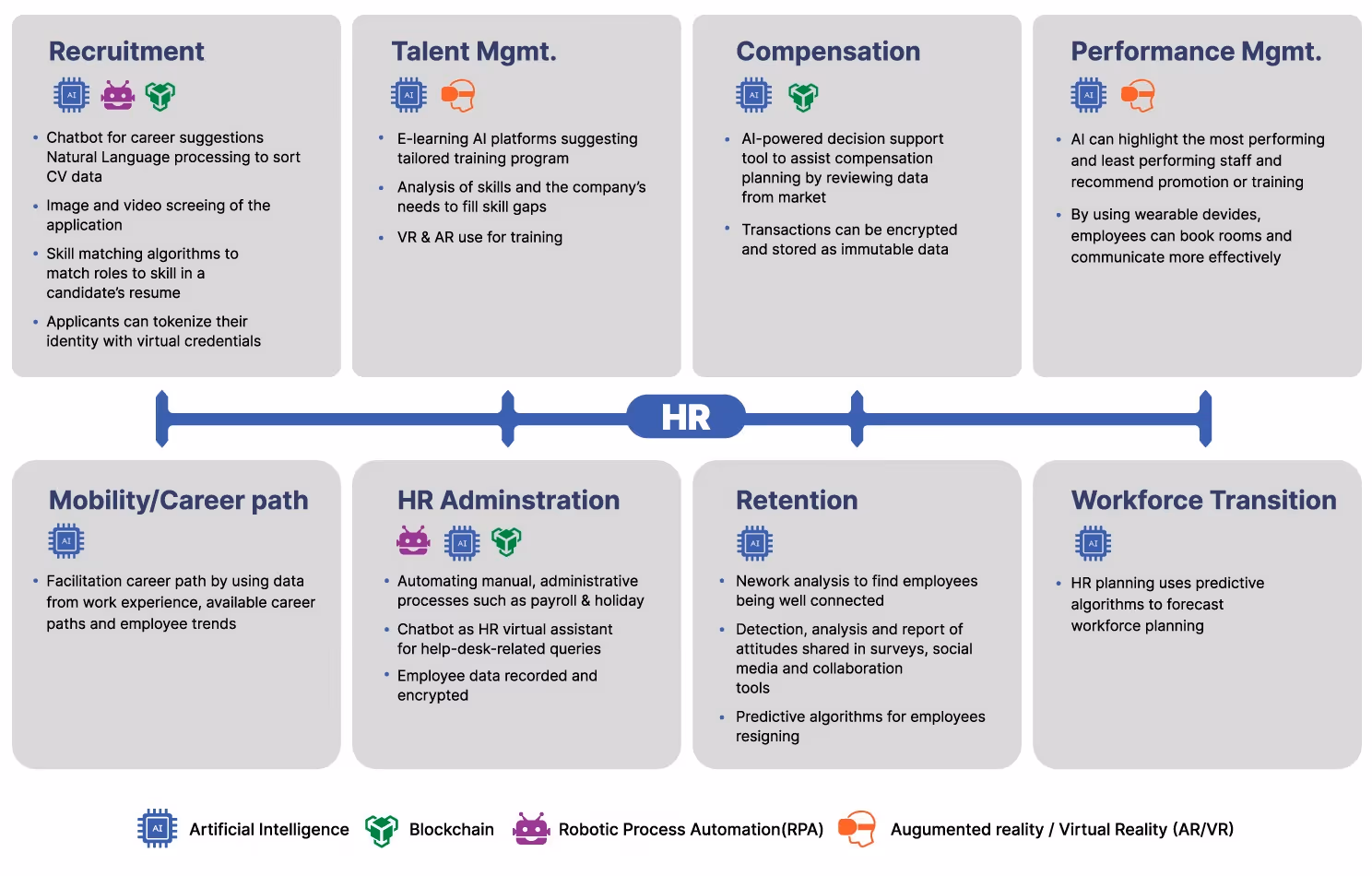 Recruitment

AI

- Chatbot for career suggestions Natural Language processing to sort CV data
- Image and video screeing of the application
- Skill matching algorithms to match roles to skill in a candidate's resume
- Applicants can tokenize their identity with virtual credentials

Talent Mgmt.

AI

- E-learning AI platforms suggesting tailored training program
- Analysis of skills and the company's needs to fill skill gaps
- VR & AR use for training

Compensation

AI

- AI-powered decision support tool to assist compensation planning by reviewing data from market
- Transactions can be encrypted and stored as immutable data

Performance Mgmt.

AI

- AI can highlight the most performing and least performing staff and recommend promotion or training
- By using wearable devides, employees can book rooms and communicate more effectively

HR

Mobility/Career path

AI

- Facilitation career path by using data from work experience, available career paths and employee trends

HR Adminstration

AI

- Automating manual, administrative processes such as payroll & holiday
- Chatbot as HR virtual assistant for help-desk-related queries
- Employee data recorded and encrypted

Retention

AI

- Nework analysis to find employees being well connected
- Detection, analysis and report of attitudes shared in surveys, social media and collaboration tools
- Predictive algorithms for employees resigning

Workforce Transition

AI

- HR planning uses predictive algorithms to forecast workforce planning

AI Artificial Intelligence Blockchain Robotic Process Automation(RPA) Augumented reality / Virtual Reality (AR/VR)